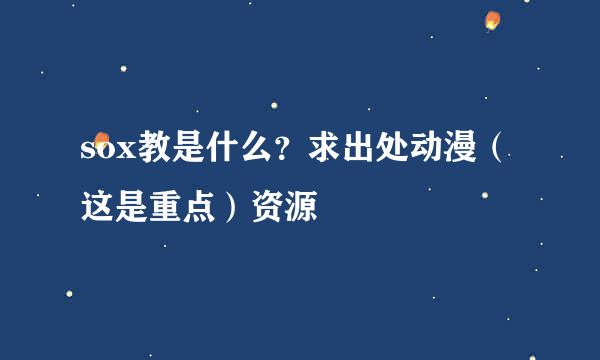 sox教是什么？求出处动漫（这是重点）资源